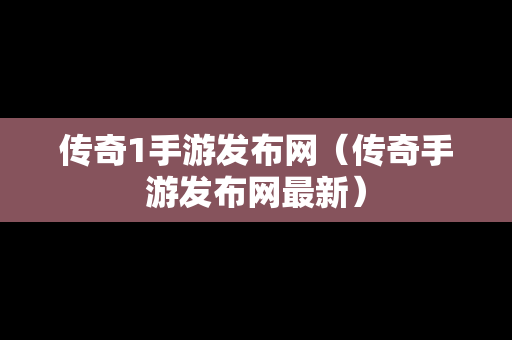 传奇1手游发布网（传奇手游发布网最新）